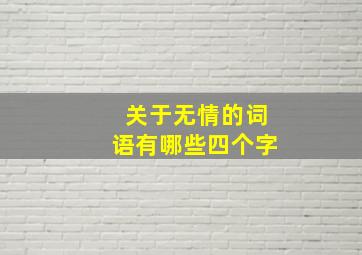 关于无情的词语有哪些四个字